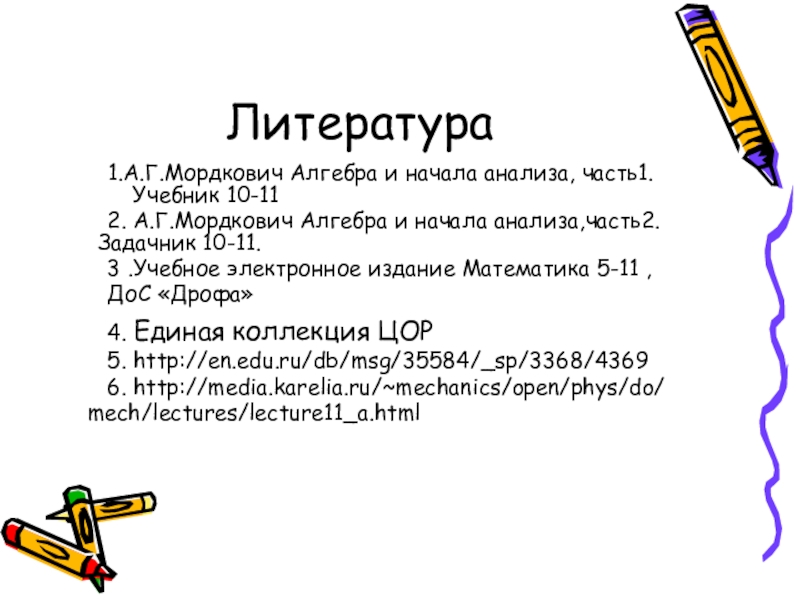 Литература

1.А.Г.Мордкович Алгебра и начала анализа, часть1. Учебник 10-11

2. А.Г.Мордкович Алгебра и начала анализа,часть2. Задачник 10-11.

3 .Учебное электронное издание Математика 5-11 , ДоС «Дрофа»

4. Единая коллекция ЦОР

5. http://en.edu.ru/db/msg/35584/_sp/3368/4369

6. http://media.karelia.ru/~mechanics/open/phys/do/mech/lectures/lecture11_a.html